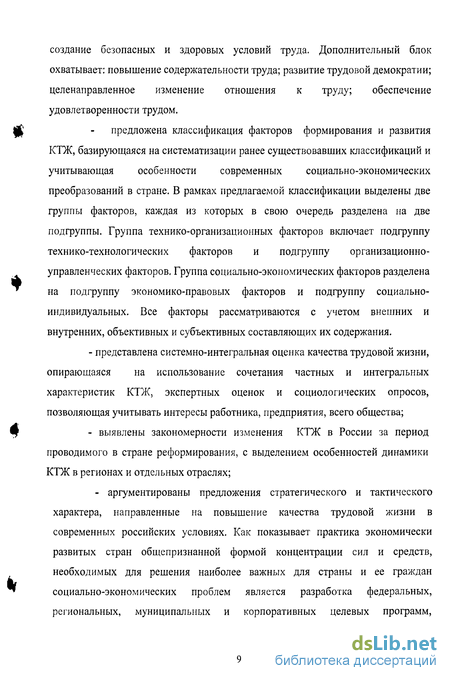 создание безопасных и здоровых условий труда. Дополнительный блок охватывает: повышение содержательности труда; развитие трудовой демократии; целенаправленное изменение отношения к труду; обеспечение удовлетворенности трудом.

- предложена классификация факторов формирования и развития КТЖ, базирующаяся на систематизации ранее существовавших классификаций и учитывающая особенности современных социально-экономических преобразований в стране. В рамках предлагаемой классификации выделены две группы факторов, каждая из которых в свою очередь разделена на две подгруппы. Группа технико-организационных факторов включает подгруппу технико-технологических факторов и подгруппу организационно-управленческих факторов. Группа социально-экономических факторов разделена на подгруппу экономико-правовых факторов и подгруппу социально-индивидуальных. Все факторы рассматриваются с учетом внешних и внутренних, объективных и субъективных составляющих их содержания.

- представлена системно-интегральная оценка качества трудовой жизни, опирающаяся на использование сочетания частных и интегральных характеристик КТЖ, экспертных оценок и социологических опросов, позволяющая учитывать интересы работника, предприятия, всего общества;

- выявлены закономерности изменения КТЖ в России за период проводимого в стране реформирования, с выделением особенностей динамики КТЖ в регионах и отдельных отраслях;

- аргументированы предложения стратегического и тактического характера, направленные на повышение качества трудовой жизни в современных российских условиях. Как показывает практика экономически развитых стран общепризнанной формой концентрации сил и средств, необходимых для решения наиболее важных для страны и ее граждан социально-экономических проблем является разработка федеральных, региональных, муниципальных и корпоративных целевых программ,

9

dsLib.net
библиотека диссертаций